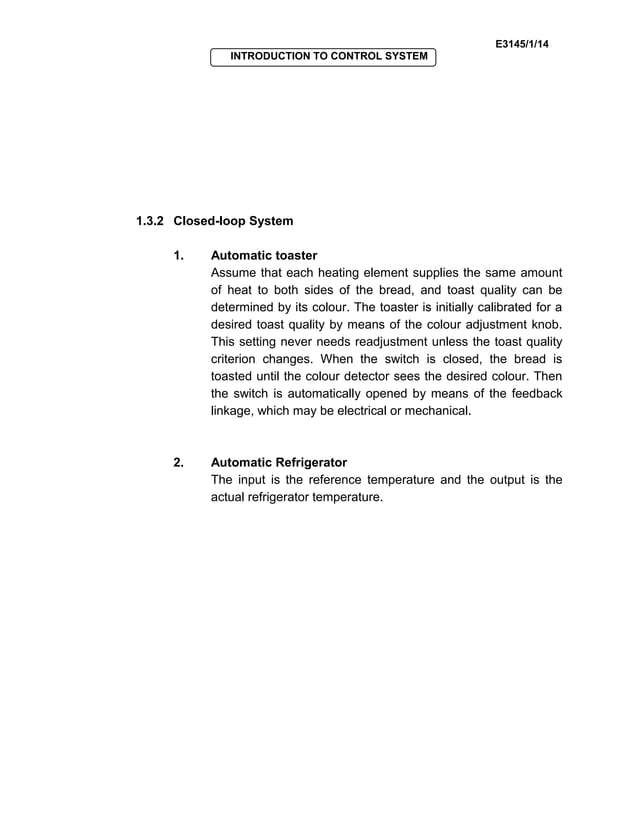 E3145/1/14

INTRODUCTION TO CONTROL SYSTEM

1.3.2 Closed-loop System

1. Automatic toaster
Assume that each heating element supplies the same amount of heat to both sides of the bread, and toast quality can be determined by its colour. The toaster is initially calibrated for a desired toast quality by means of the colour adjustment knob. This setting never needs readjustment unless the toast quality criterion changes. When the switch is closed, the bread is toasted until the colour detector sees the desired colour. Then the switch is automatically opened by means of the feedback linkage, which may be electrical or mechanical.

2. Automatic Refrigerator
The input is the reference temperature and the output is the actual refrigerator temperature.